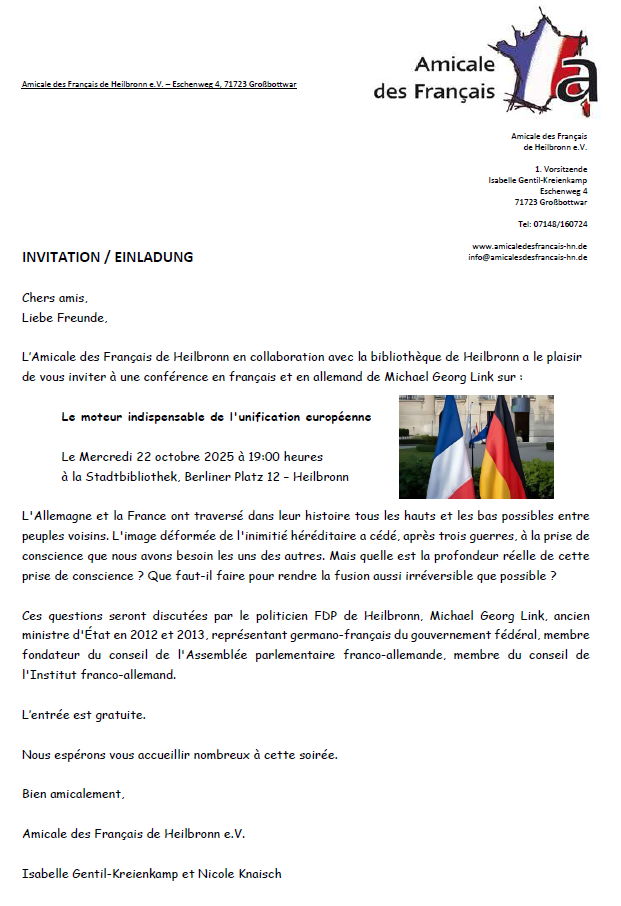 Amicale des Français de Heilbronn e.V. – Eschenweg 4, 71723 Großbottwar

Amicale des Français

Amicale des Français de Heilbronn e.V.

1. Vorsitzende
Isabelle Gentil-Kreienkamp
Eschenweg 4
71723 Großbottwar

Tel: 07148/160724

www.amicaledesfrancais-hn.de
info@amicalesdesfrancais-hn.de

INVITATION / EINLADUNG

Chers amis,
Liebe Freunde,

L'Amicale des Français de Heilbronn en collaboration avec la bibliothèque de Heilbronn a le plaisir de vous inviter à une conférence en français et en allemand de Michael Georg Link sur :

Le moteur indispensable de l'unification européenne

Le Mercredi 22 octobre 2025 à 19:00 heures
à la Stadtbibliothek, Berliner Platz 12 – Heilbronn

L'Allemagne et la France ont traversé dans leur histoire tous les hauts et les bas possibles entre peuples voisins. L'image déformée de l'inimitié héréditaire a cédé, après trois guerres, à la prise de conscience que nous avons besoin les uns des autres. Mais quelle est la profondeur réelle de cette prise de conscience ? Que faut-il faire pour rendre la fusion aussi irréversible que possible ?

Ces questions seront discutées par le politicien FDP de Heilbronn, Michael Georg Link, ancien ministre d'État en 2012 et 2013, représentant germano-français du gouvernement fédéral, membre fondateur du conseil de l'Assemblée parlementaire franco-allemande, membre du conseil de l'Institut franco-allemand.

L'entrée est gratuite.

Nous espérons vous accueillir nombreux à cette soirée.

Bien amicalement,

Amicale des Français de Heilbronn e.V.

Isabelle Gentil-Kreienkamp et Nicole Knaisch